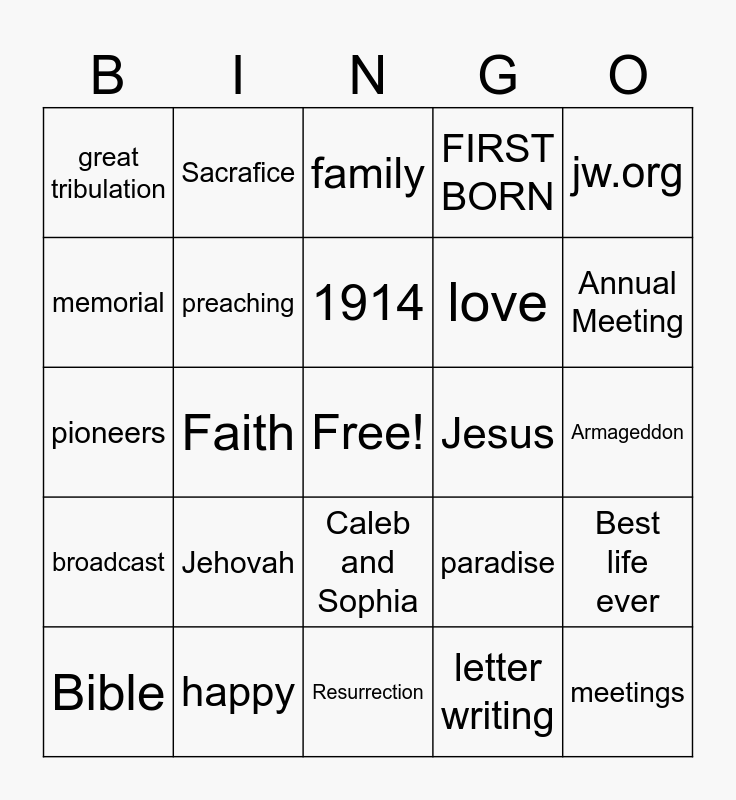 | B | I | N | G | O |
|---|---|---|---|---|
| great tribulation | Sacrafice | family | FIRST BORN | jw.org |
| memorial | preaching | 1914 | love | Annual Meeting |
| pioneers | Faith | Free! | Jesus | Armageddon |
| broadcast | Jehovah | Caleb and Sophia | paradise | Best life ever |
| Bible | happy | Resurrection | letter writing | meetings |